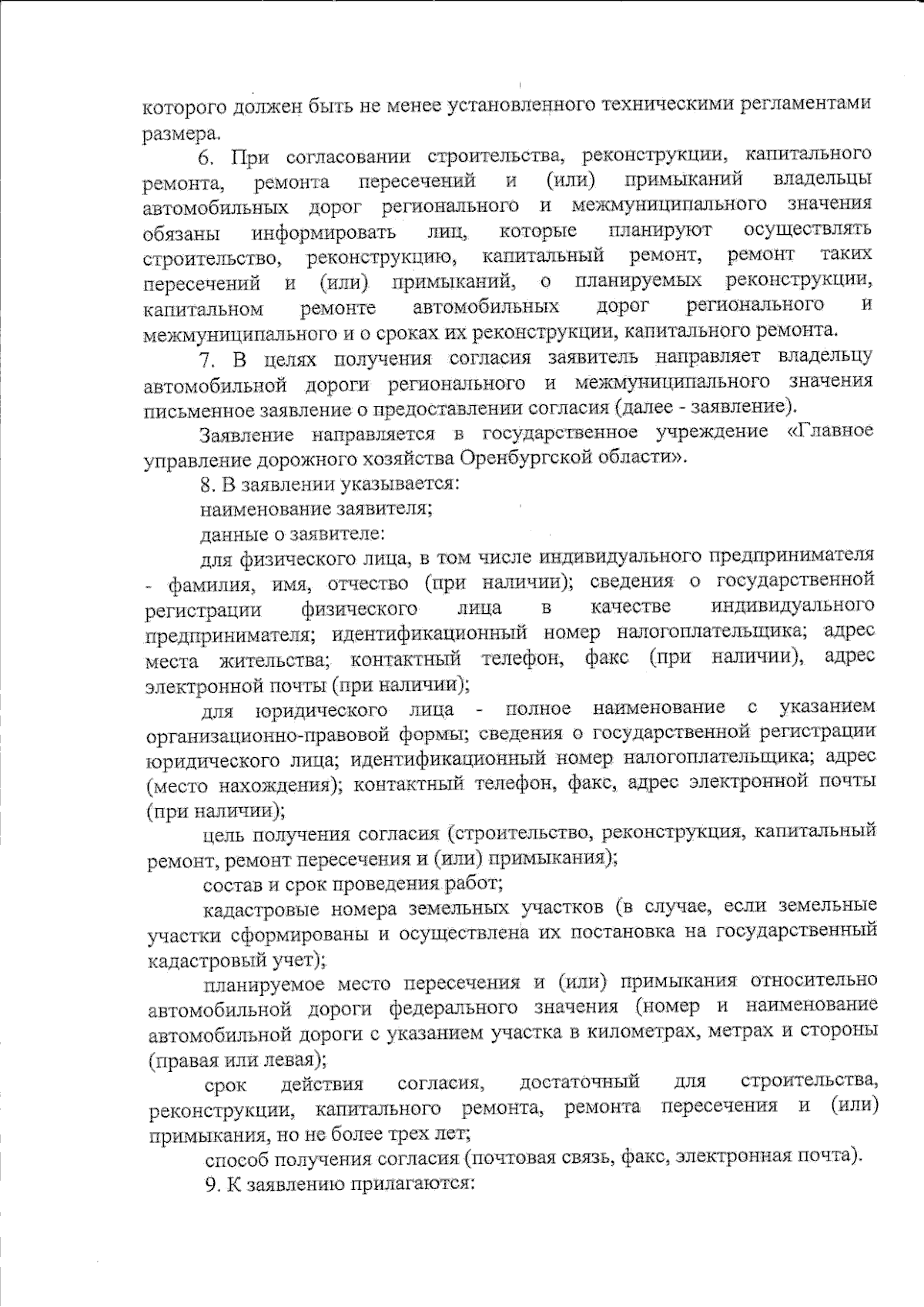 которого должен быть не менее установленного техническими регламентами размера.

6. При согласовании строительства, реконструкции, капитального ремонта, ремонта пересечений и (или) примыканий владельцы автомобильных дорог регионального и межмуниципального значения обязаны информировать лиц, которые планируют осуществлять строительство, реконструкцию, капитальный ремонт, ремонт таких пересечений и (или) примыканий, о планируемых реконструкции, капитальном ремонте автомобильных дорог регионального и межмуниципального и о сроках их реконструкции, капитального ремонта.

7. В целях получения согласия заявитель направляет владельцу автомобильной дороги регионального и межмуниципального значения письменное заявление о предоставлении согласия (далее - заявление).

Заявление направляется в государственное учреждение «Главное управление дорожного хозяйства Оренбургской области».

8. В заявлении указывается:

наименование заявителя;

данные о заявителе:

для физического лица, в том числе индивидуального предпринимателя - фамилия, имя, отчество (при наличии); сведения о государственной регистрации физического лица в качестве индивидуального предпринимателя; идентификационный номер налогоплательщика; адрес места жительства; контактный телефон, факс (при наличии), адрес электронной почты (при наличии);

для юридического лица - полное наименование с указанием организационно-правовой формы; сведения о государственной регистрации юридического лица; идентификационный номер налогоплательщика; адрес (место нахождения); контактный телефон, факс, адрес электронной почты (при наличии);

цель получения согласия (строительство, реконструкция, капитальный ремонт, ремонт пересечения и (или) примыкания);

состав и срок проведения работ;

кадастровые номера земельных участков (в случае, если земельные участки сформированы и осуществлена их постановка на государственный кадастровый учет);

планируемое место пересечения и (или) примыкания относительно автомобильной дороги федерального значения (номер и наименование автомобильной дороги с указанием участка в километрах, метрах и стороны (правая или левая);

срок действия согласия, достаточный для строительства, реконструкции, капитального ремонта, ремонта пересечения и (или) примыкания, но не более трех лет;

способ получения согласия (почтовая связь, факс, электронная почта).

9. К заявлению прилагаются: